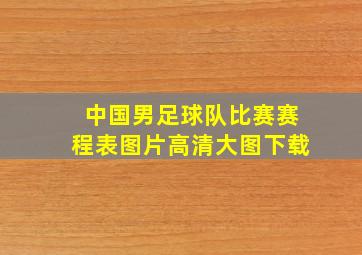 中国男足球队比赛赛程表图片高清大图下载